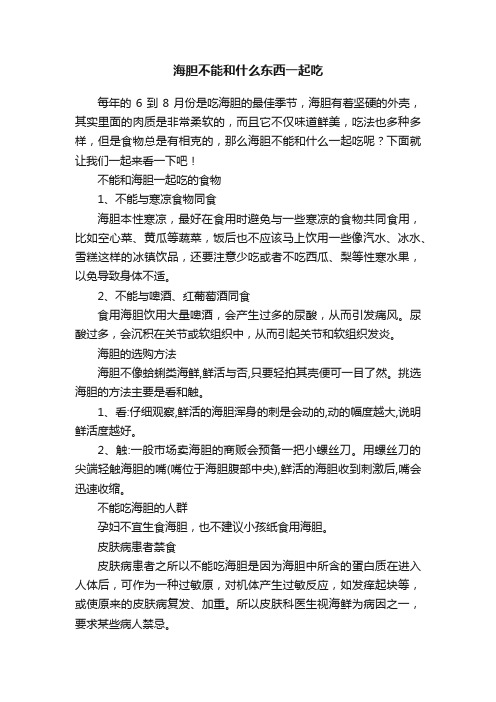 海胆不能和什么东西一起吃

每年的 6 到 8 月份是吃海胆的最佳季节，海胆有着坚硬的外壳，其实里面的肉质是非常柔软的，而且它不仅味道鲜美，吃法也多种多样，但是食物总是有相克的，那么海胆不能和什么一起吃呢？下面就让我们一起来看一下吧！

不能和海胆一起吃的食物

1、不能与寒凉食物同食

海胆本性寒凉，最好在食用时避免与一些寒凉的食物共同食用，比如空心菜、黄瓜等蔬菜，饭后也不应该马上饮用一些像汽水、冰水、雪糕这样的冰镇饮品，还要注意少吃或者不吃西瓜、梨等性寒水果，以免导致身体不适。

2、不能与啤酒、红葡萄酒同食

食用海胆饮用大量啤酒，会产生过多的尿酸，从而引发痛风。尿酸过多，会沉积在关节或软组织中，从而引起关节和软组织发炎。

海胆的选购方法

海胆不像蛤蜊类海鲜,鲜活与否,只要轻拍其壳便可一目了然。挑选海胆的方法主要是看和触。

1、看:仔细观察,鲜活的海胆浑身的刺是会动的,动的幅度越大,说明鲜活度越好。

2、触:一般市场卖海胆的商贩会预备一把小螺丝刀。用螺丝刀的尖端轻触海胆的嘴(嘴位于海胆腹部中央),鲜活的海胆收到刺激后,嘴会迅速收缩。

不能吃海胆的人群

孕妇不宜生食海胆，也不建议小孩纸食用海胆。

皮肤病患者禁食

皮肤病患者之所以不能吃海胆是因为海胆中所含的蛋白质在进入人体后，可作为一种过敏原，对机体产生过敏反应，如发痒起块等，或使原来的皮肤病复发、加重。所以皮肤科医生视海鲜为病因之一，要求某些病人禁忌。